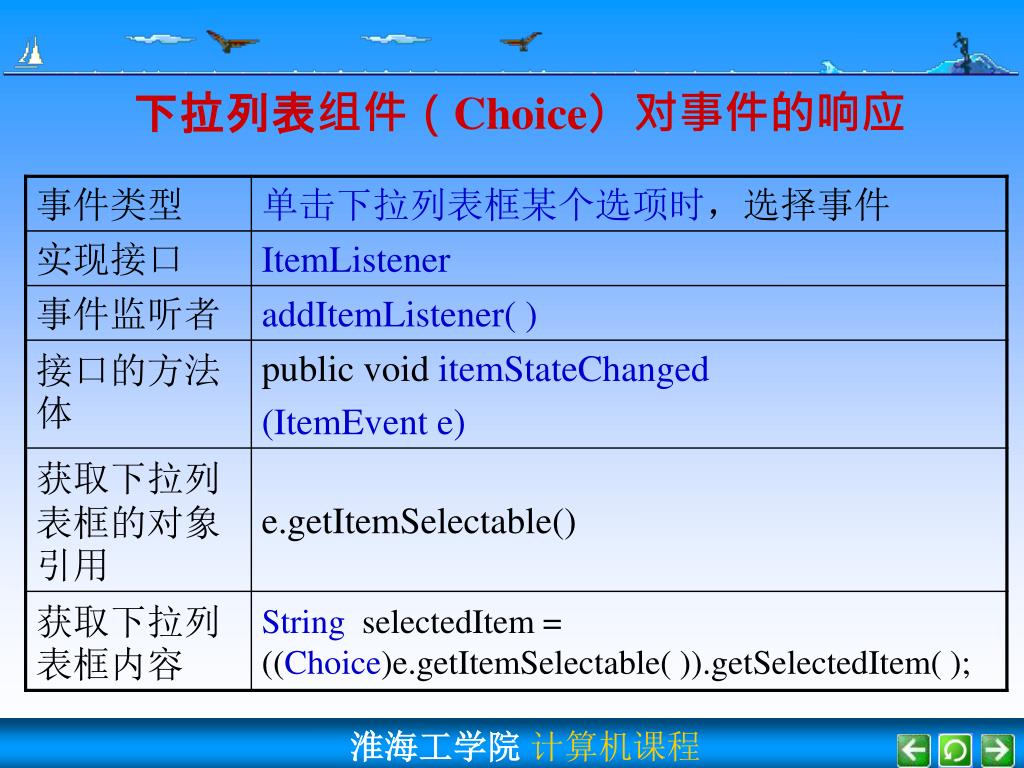 下拉列表组件（Choice）对事件的响应

| 事件类型 | 单击下拉列表框某个选项时，选择事件 |
|---|---|
| 实现接口 | ItemListener |
| 事件监听者 | addItemListener( ) |
| 接口的方法体 | public void itemStateChanged (ItemEvent e) |
| 获取下拉列表框的对象引用 | e.getItemSelectable() |
| 获取下拉列表框内容 | String selectedItem = ((Choice)e.getItemSelectable( )).getSelectedItem( ); |

淮海工学院 计算机课程